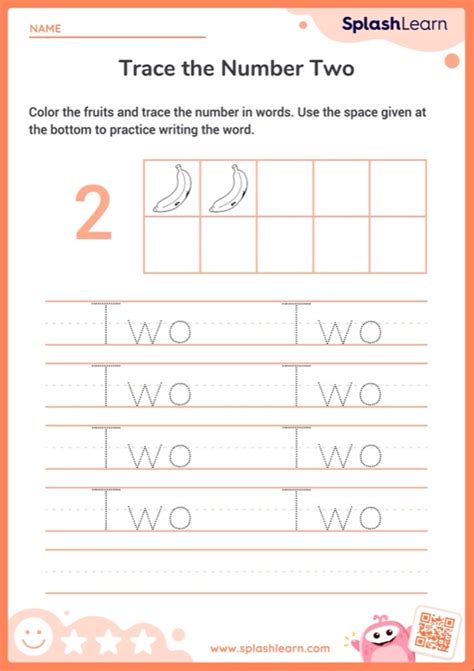 NAME

SplashLearn

Trace the Number Two

Color the fruits and trace the number in words. Use the space given at the bottom to practice writing the word.

2

Two Two
Two Two
Two Two
Two Two

www.splashlearn.com